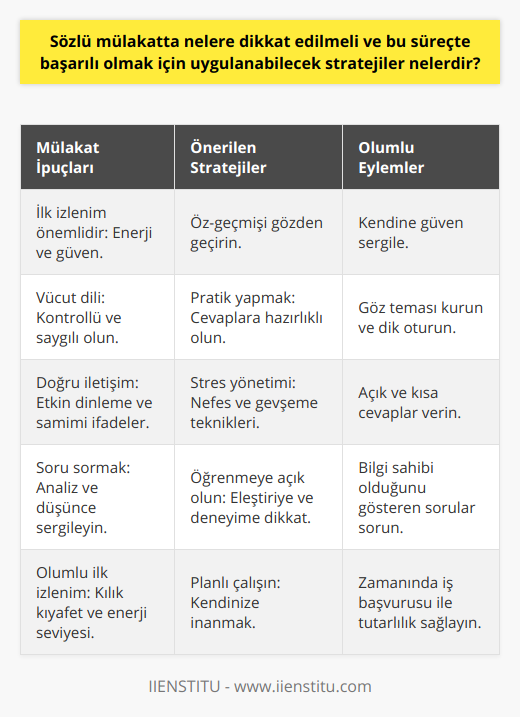 Sözlü mülakatta nelere dikkat edilmeli ve bu süreçte başarılı olmak için uygulanabilecek stratejiler nelerdir?

| Mülakat İpuçları | Önerilen Stratejiler | Olumlu Eylemler |
|---|---|---|
| İlk izlenim önemlidir: Enerji ve güven. | Öz-geçmişi gözden geçirin. | Kendine güven sergile. |
| Vücut dili: Kontrollü ve saygılı olun. | Pratik yapmak: Cevaplara hazırlıklı olun. | Göz teması kurun ve dik oturun. |
| Doğru iletişim: Etkin dinleme ve samimi ifadeler. | Stres yönetimi: Nefes ve gevşeme teknikleri. | Açık ve kısa cevaplar verin. |
| Soru sormak: Analiz ve düşünce sergileyin. | Öğrenmeye açık olun: Eleştiriye ve deneyime dikkat. | Bilgi sahibi olduğunu gösteren sorular sorun. |
| Olumlu ilk izlenim: Kılık kıyafet ve enerji seviyesi. | Planlı çalışın: Kendinize inanmak. | Zamanında iş başvurusu ile tutarlılık sağlayın. |

IIENSTITU - www.iienstitu.com